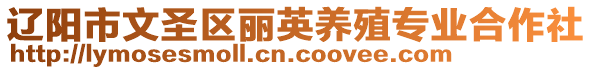 辽阳市文圣区丽英养殖专业合作社
http://lymosesmoll.cn.coovee.com